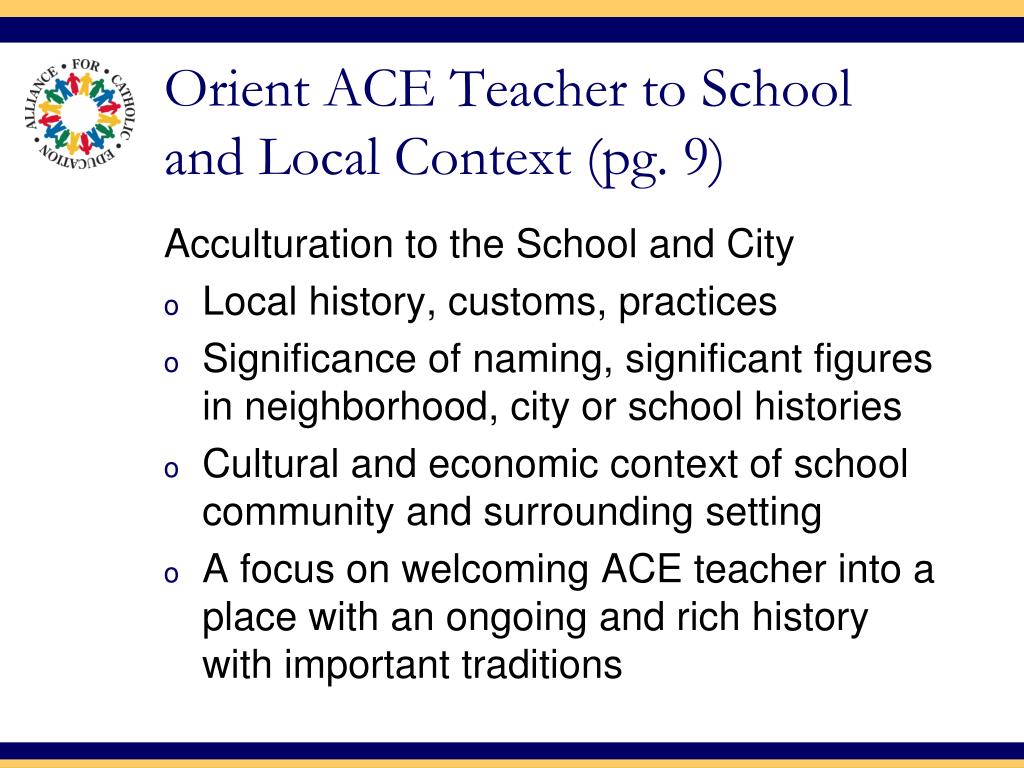 ALLIANCE • FOR • CATHOLIC • EDUCATION •

Orient ACE Teacher to School and Local Context (pg. 9)

Acculturation to the School and City

o Local history, customs, practices

o Significance of naming, significant figures in neighborhood, city or school histories

o Cultural and economic context of school community and surrounding setting

o A focus on welcoming ACE teacher into a place with an ongoing and rich history with important traditions